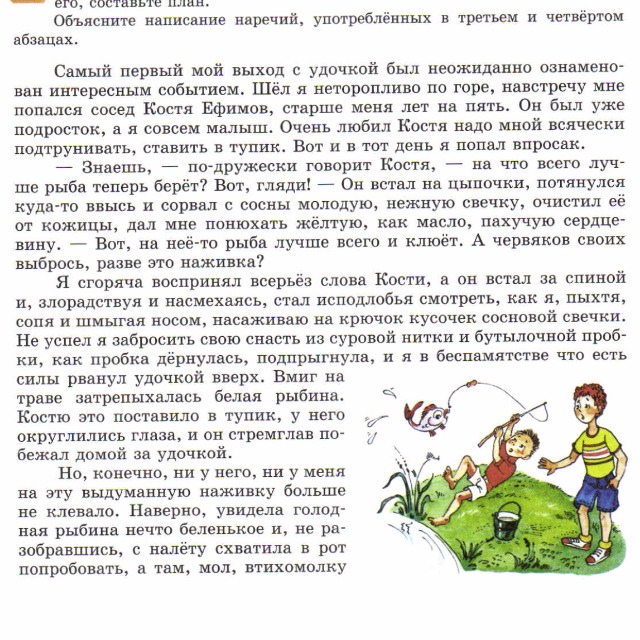 его, составьте план.
Объясните написание наречий, употреблённых в третьем и четвёртом абзацах.

Самый первый мой выход с удочкой был неожиданно ознаменован интересным событием. Шёл я неторопливо по горе, навстречу мне попался сосед Костя Ефимов, старше меня лет на пять. Он был уже подросток, а я совсем малыш. Очень любил Костя надо мной всячески подтрунивать, ставить в тупик. Вот и в тот день я попал впросак.

— Знаешь, — по-дружески говорит Костя, — на что всего лучше рыба теперь берёт? Вот, гляди! — Он встал на цыпочки, потянулся куда-то ввысь и сорвал с сосны молодую, нежную свечку, очистил её от кожицы, дал мне понюхать жёлтую, как масло, пахучую сердцевину. — Вот, на неё-то рыба лучше всего и клюёт. А червяков своих выбрось, разве это наживка?

Я сгоряча воспринял всерьёз слова Кости, а он встал за спиной и, злорадствуя и насмехаясь, стал исподлобья смотреть, как я, пыхтя, сопя и шмыгая носом, насаживаю на крючок кусочек сосновой свечки. Не успел я забросить свою снасть из суровой нитки и бутылочной пробки, как пробка дёрнулась, подпрыгнула, и я в беспамятстве что есть силы рванул удочкой вверх. Вмиг на траве затрепыхалась белая рыбина. Костю это поставило в тупик, у него округлились глаза, и он стремглав побежал домой за удочкой.

Но, конечно, ни у него, ни у меня на эту выдуманную наживку больше не клевало. Наверно, увидела голодная рыбина нечто беленькое и, не разобравшись, с налёту схватила в рот попробовать, а там, мол, втихомолку